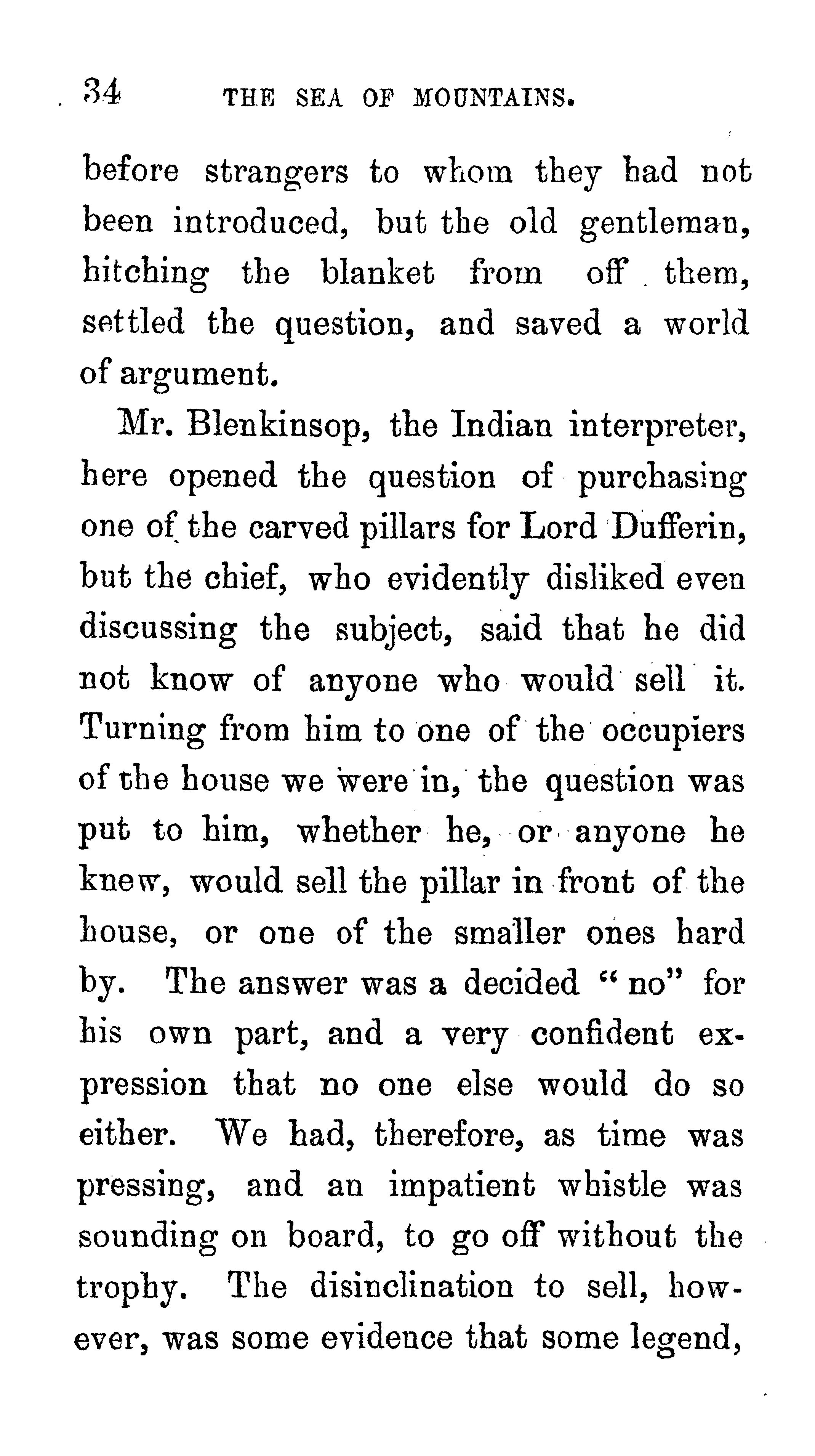 34 THE SEA OF MOUNTAINS.

before strangers to whom they had not been introduced, but the old gentleman, hitching the blanket from off them, settled the question, and saved a world of argument.

Mr. Blenkinsop, the Indian interpreter, here opened the question of purchasing one of the carved pillars for Lord Dufferin, but the chief, who evidently disliked even discussing the subject, said that he did not know of anyone who would sell it. Turning from him to one of the occupiers of the house we were in, the question was put to him, whether he, or anyone he knew, would sell the pillar in front of the house, or one of the smaller ones hard by. The answer was a decided "no" for his own part, and a very confident expression that no one else would do so either. We had, therefore, as time was pressing, and an impatient whistle was sounding on board, to go off without the trophy. The disinclination to sell, however, was some evidence that some legend,